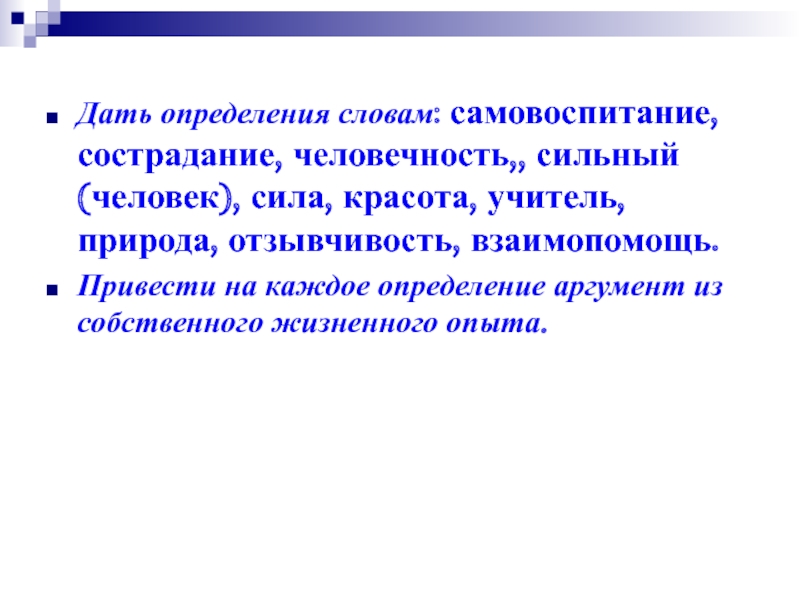 Дать определения словам: самовоспитание, сострадание, человечность,, сильный (человек), сила, красота, учитель, природа, отзывчивость, взаимопомощь.

Привести на каждое определение аргумент из собственного жизненного опыта.